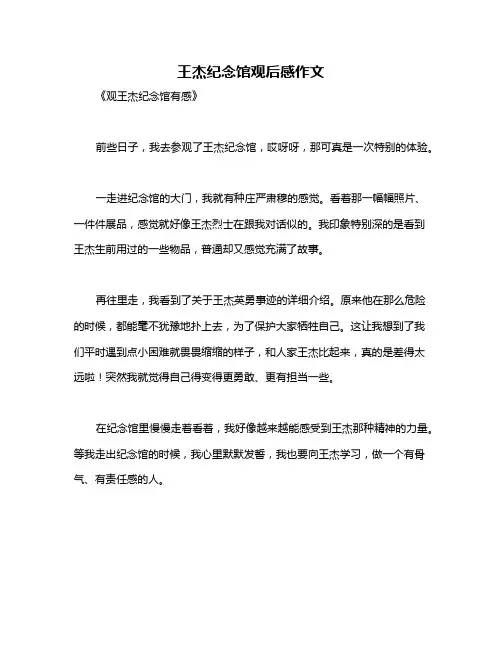 王杰纪念馆观后感作文

《观王杰纪念馆有感》

前些日子，我去参观了王杰纪念馆，哎呀呀，那可真是一次特别的体验。

一走进纪念馆的大门，我就有种庄严肃穆的感觉。看着那一幅幅照片、一件件展品，感觉就好像王杰烈士在跟我对话似的。我印象特别深的是看到王杰生前用过的一些物品，普通却又感觉充满了故事。

再往里走，我看到了关于王杰英勇事迹的详细介绍。原来他在那么危险的时候，都能毫不犹豫地扑上去，为了保护大家牺牲自己。这让我想到了我们平时遇到点小困难就畏畏缩缩的样子，和人家王杰比起来，真的是差得太远啦！突然我就觉得自己得变得更勇敢、更有担当一些。

在纪念馆里慢慢走着看着，我好像越来越能感受到王杰那种精神的力量。等我走出纪念馆的时候，我心里默默发誓，我也要向王杰学习，做一个有骨气、有责任感的人。